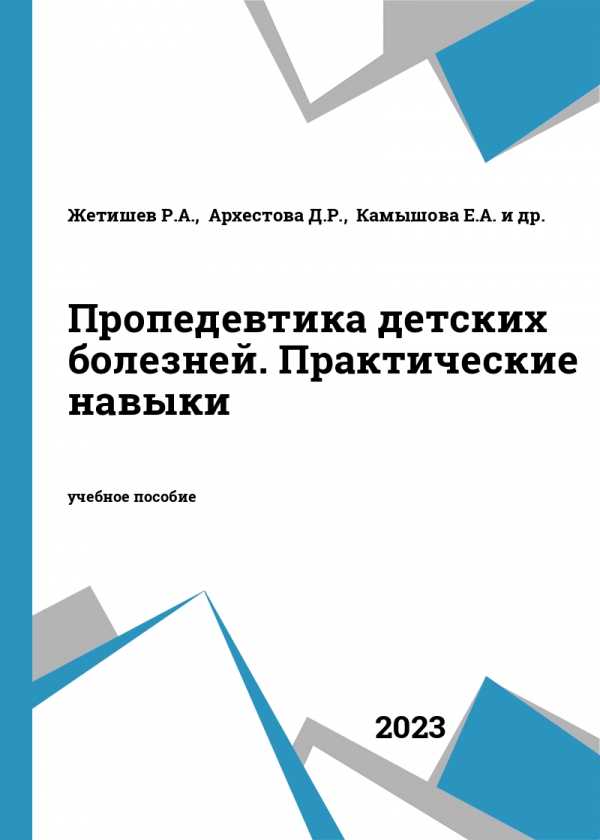 Жетишев Р.А., Архестова Д.Р., Камышова Е.А. и др.

Пропедевтика детских болезней. Практические навыки

учебное пособие

2023